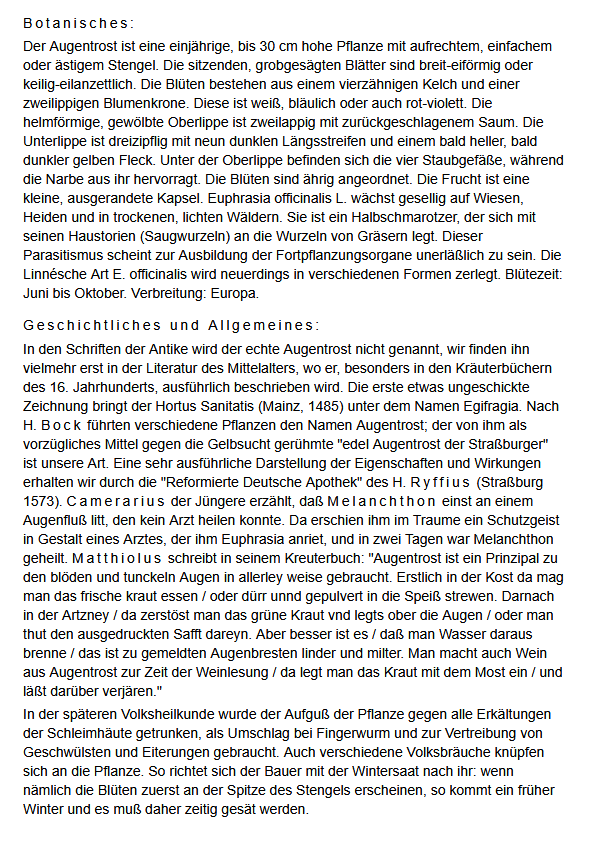 Botanisches:

Der Augentrost ist eine einjährige, bis 30 cm hohe Pflanze mit aufrechtem, einfachem oder ästigem Stengel. Die sitzenden, grobgesägten Blätter sind breit-eiförmig oder keilig-eilanzettlich. Die Blüten bestehen aus einem vierzähnigen Kelch und einer zweilippigen Blumenkrone. Diese ist weiß, bläulich oder auch rot-violett. Die helmförmige, gewölbte Oberlippe ist zweilappig mit zurückgeschlagenem Saum. Die Unterlippe ist dreizipflig mit neun dunklen Längsstreifen und einem bald heller, bald dunkler gelben Fleck. Unter der Oberlippe befinden sich die vier Staubgefäße, während die Narbe aus ihr hervorragt. Die Blüten sind ährig angeordnet. Die Frucht ist eine kleine, ausgerandete Kapsel. Euphrasia officinalis L. wächst gesellig auf Wiesen, Heiden und in trockenen, lichten Wäldern. Sie ist ein Halbschmarotzer, der sich mit seinen Haustorien (Saugwurzeln) an die Wurzeln von Gräsern legt. Dieser Parasitismus scheint zur Ausbildung der Fortpflanzungsorgane unerläßlich zu sein. Die Linnésche Art E. officinalis wird neuerdings in verschiedenen Formen zerlegt. Blütezeit: Juni bis Oktober. Verbreitung: Europa.

Geschichtliches und Allgemeines:

In den Schriften der Antike wird der echte Augentrost nicht genannt, wir finden ihn vielmehr erst in der Literatur des Mittelalters, wo er, besonders in den Kräuterbüchern des 16. Jahrhunderts, ausführlich beschrieben wird. Die erste etwas ungeschickte Zeichnung bringt der Hortus Sanitatis (Mainz, 1485) unter dem Namen Egifragia. Nach H. Bock führten verschiedene Pflanzen den Namen Augentrost; der von ihm als vorzügliches Mittel gegen die Gelbsucht gerühmte "edel Augentrost der Straßburger" ist unsere Art. Eine sehr ausführliche Darstellung der Eigenschaften und Wirkungen erhalten wir durch die "Reformierte Deutsche Apothek" des H. Ryffius (Straßburg 1573). Camerarius der Jüngere erzählt, daß Melanchthon einst an einem Augenfluß litt, den kein Arzt heilen konnte. Da erschien ihm im Traume ein Schutzgeist in Gestalt eines Arztes, der ihm Euphrasia anriet, und in zwei Tagen war Melanchthon geheilt. Matthiolus schreibt in seinem Kreuterbuch: "Augentrost ist ein Prinzipal zu den blöden und tunckeln Augen in allerley weise gebraucht. Erstlich in der Kost da mag man das frische kraut essen / oder dürr unnd gepulvert in die Speiß strewen. Darnach in der Artzney / da zerstöst man das grüne Kraut vnd legts ober die Augen / oder man thut den ausgedruckten Safft dareyn. Aber besser ist es / daß man Wasser daraus brenne / das ist zu gemeldten Augenbresten linder und milter. Man macht auch Wein aus Augentrost zur Zeit der Weinlesung / da legt man das Kraut mit dem Most ein / und läßt darüber verjären."

In der späteren Volksheilkunde wurde der Aufguß der Pflanze gegen alle Erkältungen der Schleimhäute getrunken, als Umschlag bei Fingerwurm und zur Vertreibung von Geschwülsten und Eiterungen gebraucht. Auch verschiedene Volksbräuche knüpfen sich an die Pflanze. So richtet sich der Bauer mit der Wintersaat nach ihr: wenn nämlich die Blüten zuerst an der Spitze des Stengels erscheinen, so kommt ein früher Winter und es muß daher zeitig gesät werden.